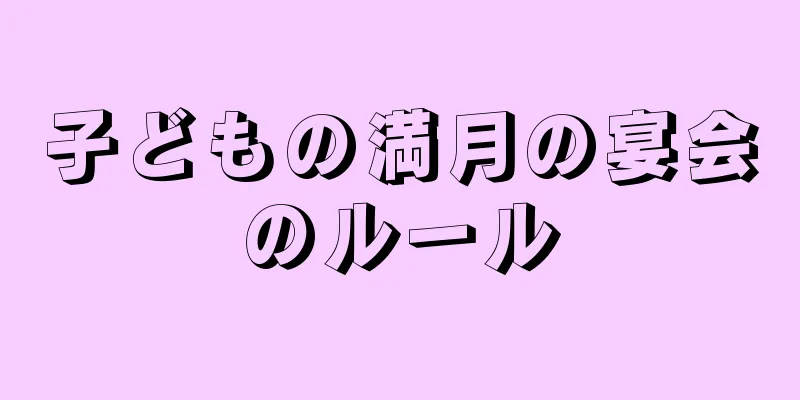 子どもの満月の宴会のルール